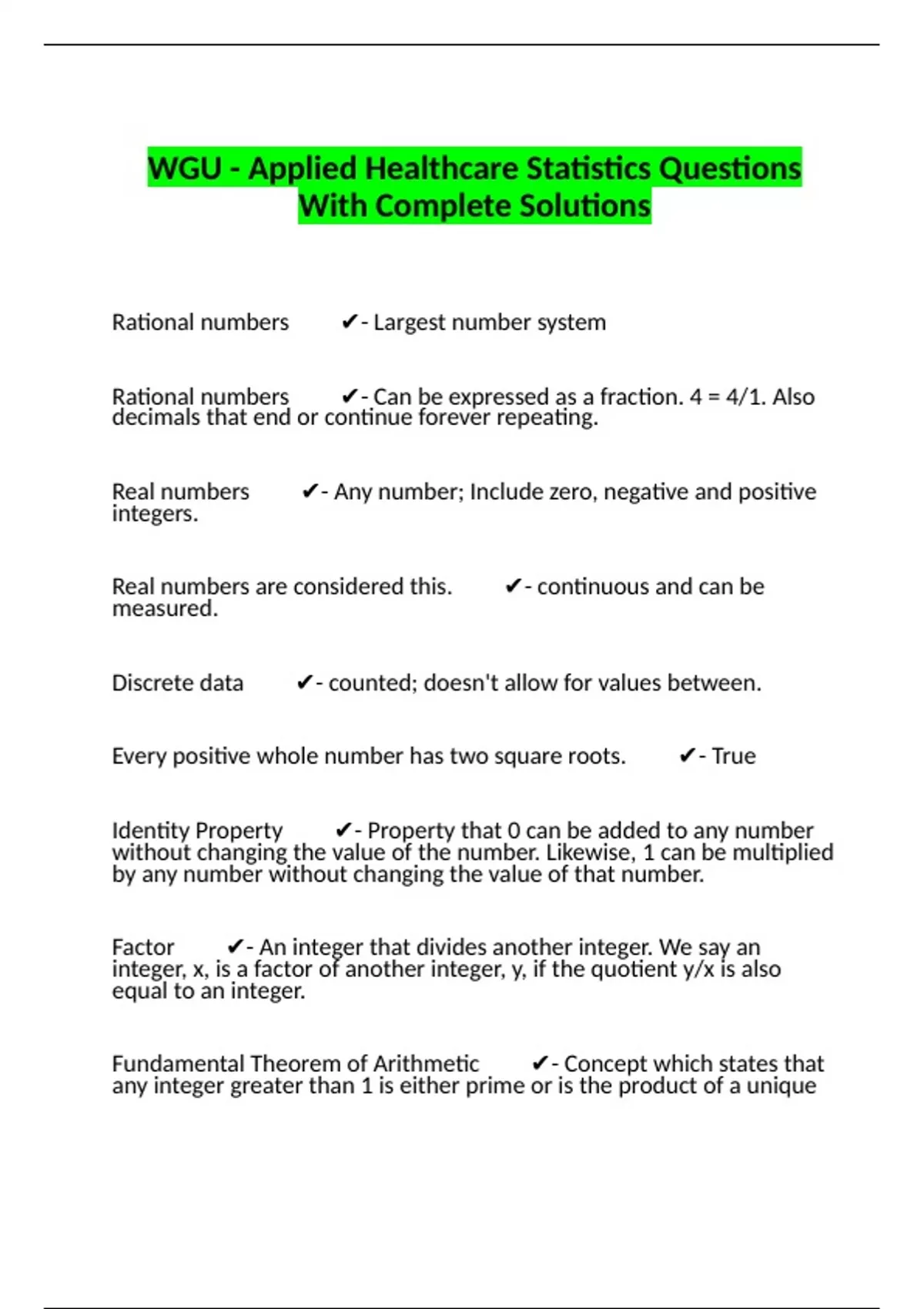 WGU - Applied Healthcare Statistics Questions With Complete Solutions

Rational numbers ✔- Largest number system

Rational numbers ✔- Can be expressed as a fraction. 4 = 4/1. Also decimals that end or continue forever repeating.

Real numbers ✔- Any number; Include zero, negative and positive integers.

Real numbers are considered this. ✔- continuous and can be measured.

Discrete data ✔- counted; doesn't allow for values between.

Every positive whole number has two square roots. ✔- True

Identity Property ✔- Property that 0 can be added to any number without changing the value of the number. Likewise, 1 can be multiplied by any number without changing the value of that number.

Factor ✔- An integer that divides another integer. We say an integer, x, is a factor of another integer, y, if the quotient y/x is also equal to an integer.

Fundamental Theorem of Arithmetic ✔- Concept which states that any integer greater than 1 is either prime or is the product of a unique